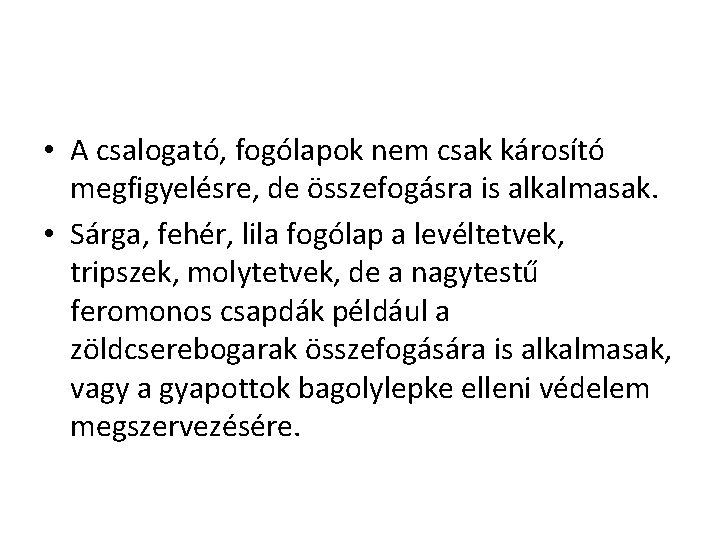 • A csalogató, fogólapok nem csak károsító megfigyelésre, de összefogásra is alkalmasak.
• Sárga, fehér, lila fogólap a levéltetvek, tripszek, molytetvek, de a nagytestű feromonos csapdák például a zöldcserebogarak összefogására is alkalmasak, vagy a gyapottok bagolylepke elleni védelem megszervezésére.